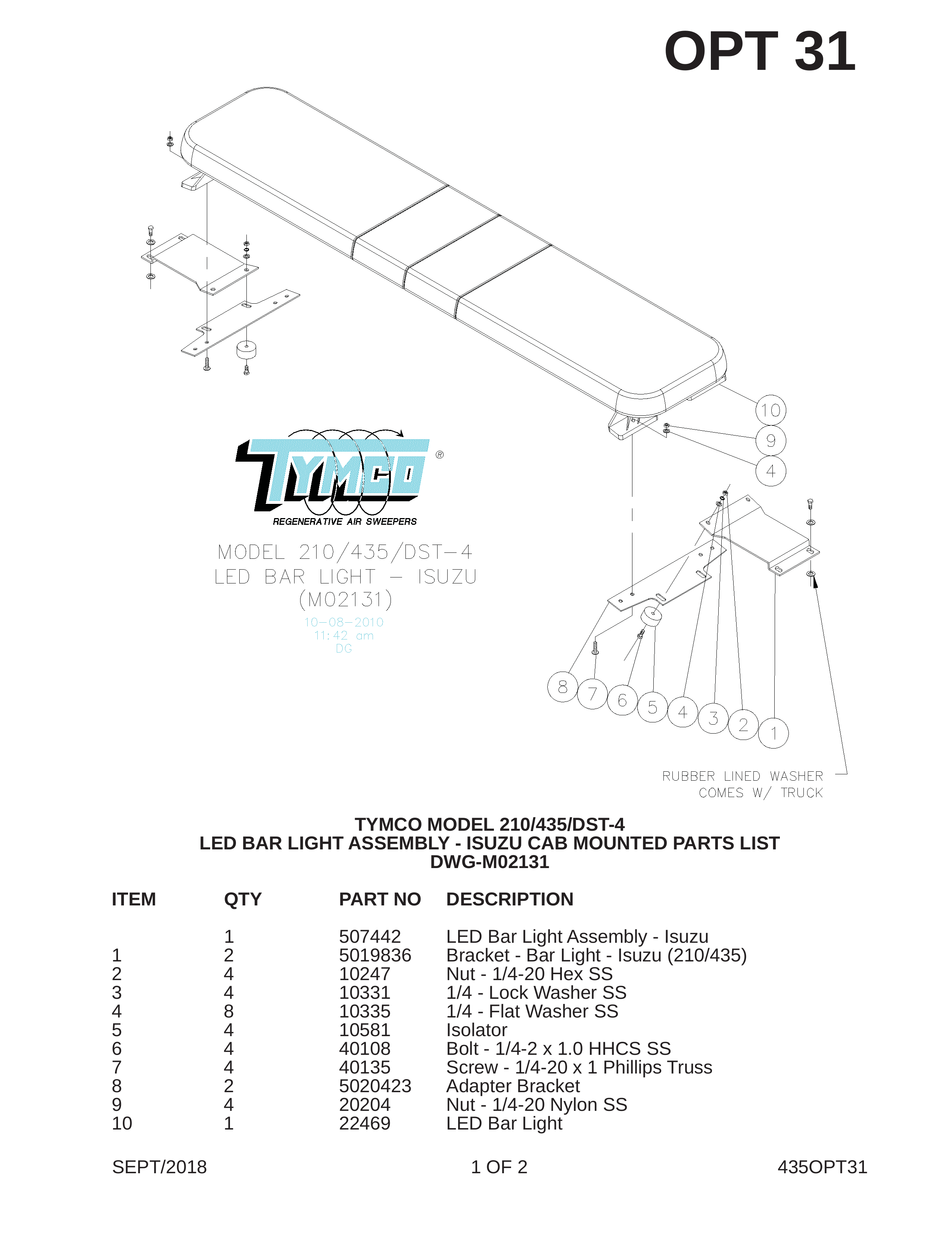 OPT 31

10
9
4

TYMCO®
REGENERATIVE AIR SWEEPERS

MODEL 210/435/DST-4
LED BAR LIGHT - ISUZU
(M02131)
10-08-2010
11:42 am
DG

8 7 6 5 4 3 2 1

RUBBER LINED WASHER
COMES W/ TRUCK

TYMCO MODEL 210/435/DST-4
LED BAR LIGHT ASSEMBLY - ISUZU CAB MOUNTED PARTS LIST
DWG-M02131

| ITEM | QTY | PART NO | DESCRIPTION |
|---|---|---|---|
| | 1 | 507442 | LED Bar Light Assembly - Isuzu |
| 1 | 2 | 5019836 | Bracket - Bar Light - Isuzu (210/435) |
| 2 | 4 | 10247 | Nut - 1/4-20 Hex SS |
| 3 | 4 | 10331 | 1/4 - Lock Washer SS |
| 4 | 8 | 10335 | 1/4 - Flat Washer SS |
| 5 | 4 | 10581 | Isolator |
| 6 | 4 | 40108 | Bolt - 1/4-2 x 1.0 HHCS SS |
| 7 | 4 | 40135 | Screw - 1/4-20 x 1 Phillips Truss |
| 8 | 2 | 5020423 | Adapter Bracket |
| 9 | 4 | 20204 | Nut - 1/4-20 Nylon SS |
| 10 | 1 | 22469 | LED Bar Light |

SEPT/2018 1 OF 2 435OPT31